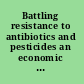 Battling resistance to antibiotics and pesticides an economic ...